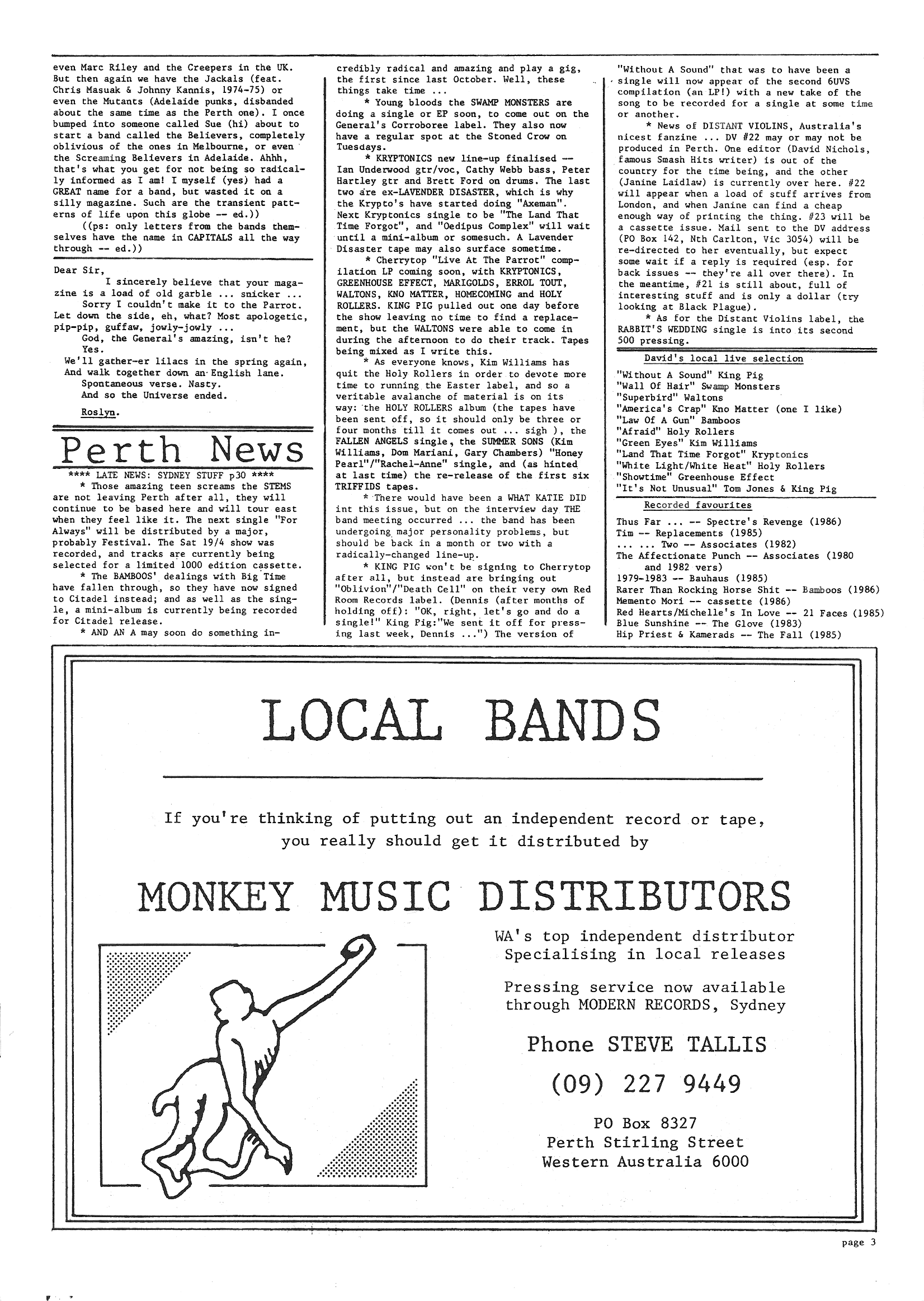 even Marc Riley and the Creepers in the UK. But then again we have the Jackals (feat. Chris Masuak & Johnny Kannis, 1974-75) or even the Mutants (Adelaide punks, disbanded about the same time as the Perth one). I once bumped into someone called Sue (hi) about to start a band called the Believers, completely oblivious of the ones in Melbourne, or even the Screaming Believers in Adelaide. Ahhh, that's what you get for not being so radically informed as I am! I myself (yes) had a GREAT name for a band, but wasted it on a silly magazine. Such are the transient patterns of life upon this globe -- ed.))

((ps: only letters from the bands themselves have the name in CAPITALS all the way through -- ed.))

Dear Sir,

I sincerely believe that your magazine is a load of old garble ... snicker ...

Sorry I couldn't make it to the Parrot. Let down the side, eh, what? Most apologetic, pip-pip, guffaw, jowly-jowly ...

God, the General's amazing, isn't he?

Yes.

We'll gather-er lilacs in the spring again, And walk together down an English lane.

Spontaneous verse. Nasty.

And so the Universe ended.

Roslyn.

Perth News

**** LATE NEWS: SYDNEY STUFF p30 ****

* Those amazing teen screams the STEMS are not leaving Perth after all, they will continue to be based here and will tour east when they feel like it. The next single "For Always" will be distributed by a major, probably Festival. The Sat 19/4 show was recorded, and tracks are currently being selected for a limited 1000 edition cassette.

* The BAMBOOS' dealings with Big Time have fallen through, so they have now signed to Citadel instead; and as well as the single, a mini-album is currently being recorded for Citadel release.

* AND AN A may soon do something incredibly radical and amazing and play a gig, the first since last October. Well, these things take time ...

* Young bloods the SWAMP MONSTERS are doing a single or EP soon, to come out on the General's Corroboree label. They also now have a regular spot at the Stoned Crow on Tuesdays.

* KRYPTONICS new line-up finalised -- Ian Underwood gtr/voc, Cathy Webb bass, Peter Hartley gtr and Brett Ford on drums. The last two are ex-LAVENDER DISASTER, which is why the Krypto's have started doing "Axeman". Next Kryptonics single to be "The Land That Time Forgot", and "Oedipus Complex" will wait until a mini-album or somesuch. A Lavender Disaster tape may also surface sometime.

* Cherrytop "Live At The Parrot" compilation LP coming soon, with KRYPTONICS, GREENHOUSE EFFECT, MARIGOLDS, ERROL TOUT, WALTONS, KNO MATTER, HOMECOMING and HOLY ROLLERS. KING PIG pulled out one day before the show leaving no time to find a replacement, but the WALTONS were able to come in during the afternoon to do their track. Tapes being mixed as I write this.

* As everyone knows, Kim Williams has quit the Holy Rollers in order to devote more time to running the Easter label, and so a veritable avalanche of material is on its way: the HOLY ROLLERS album (the tapes have been sent off, so it should only be three or four months till it comes out ... sigh ), the FALLEN ANGELS single, the SUMMER SONS (Kim Williams, Dom Mariani, Gary Chambers) "Honey Pearl"/"Rachel-Anne" single, and (as hinted at last time) the re-release of the first six TRIFFIDS tapes.

* There would have been a WHAT KATIE DID int this issue, but on the interview day THE band meeting occurred ... the band has been undergoing major personality problems, but should be back in a month or two with a radically-changed line-up.

* KING PIG won't be signing to Cherrytop after all, but instead are bringing out "Oblivion"/"Death Cell" on their very own Red Room Records label. (Dennis (after months of holding off): "OK, right, let's go and do a single!" King Pig:"We sent it off for pressing last week, Dennis ...") The version of "Without A Sound" that was to have been a single will now appear of the second 6UVS compilation (an LP!) with a new take of the song to be recorded for a single at some time or another.

* News of DISTANT VIOLINS, Australia's nicest fanzine ... DV #22 may or may not be produced in Perth. One editor (David Nichols, famous Smash Hits writer) is out of the country for the time being, and the other (Janine Laidlaw) is currently over here. #22 will appear when a load of stuff arrives from London, and when Janine can find a cheap enough way of printing the thing. #23 will be a cassette issue. Mail sent to the DV address (PO Box 142, Nth Carlton, Vic 3054) will be re-directed to her eventually, but expect some wait if a reply is required (esp. for back issues -- they're all over there). In the meantime, #21 is still about, full of interesting stuff and is only a dollar (try looking at Black Plague).

* As for the Distant Violins label, the RABBIT'S WEDDING single is into its second 500 pressing.

David's local live selection

"Without A Sound" King Pig
"Wall Of Hair" Swamp Monsters
"Superbird" Waltons
"America's Crap" Kno Matter (one I like)
"Law Of A Gun" Bamboos
"Afraid" Holy Rollers
"Green Eyes" Kim Williams
"Land That Time Forgot" Kryptonics
"White Light/White Heat" Holy Rollers
"Showtime" Greenhouse Effect
"It's Not Unusual" Tom Jones & King Pig

Recorded favourites

Thus Far ... -- Spectre's Revenge (1986)
Tim -- Replacements (1985)
... ... Two -- Associates (1982)
The Affectionate Punch -- Associates (1980 and 1982 vers)
1979-1983 -- Bauhaus (1985)
Rarer Than Rocking Horse Shit -- Bamboos (1986)
Memento Mori -- cassette (1986)
Red Hearts/Michelle's In Love -- 21 Faces (1985)
Blue Sunshine -- The Glove (1983)
Hip Priest & Kamerads -- The Fall (1985)

LOCAL BANDS

If you're thinking of putting out an independent record or tape, you really should get it distributed by

MONKEY MUSIC DISTRIBUTORS

WA's top independent distributor
Specialising in local releases

Pressing service now available through MODERN RECORDS, Sydney

Phone STEVE TALLIS

(09) 227 9449

PO Box 8327
Perth Stirling Street
Western Australia 6000

page 3